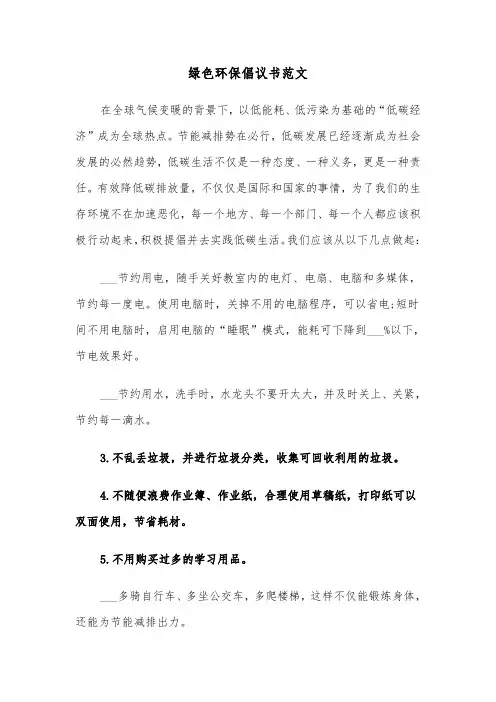 绿色环保倡议书范文

在全球气候变暖的背景下，以低能耗、低污染为基础的“低碳经济”成为全球热点。节能减排势在必行，低碳发展已经逐渐成为社会发展的必然趋势，低碳生活不仅是一种态度、一种义务，更是一种责任。有效降低碳排放量，不仅仅是国际和国家的事情，为了我们的生存环境不在加速恶化，每一个地方、每一个部门、每一个人都应该积极行动起来，积极提倡并去实践低碳生活。我们应该从以下几点做起：

___节约用电，随手关好教室内的电灯、电扇、电脑和多媒体，节约每一度电。使用电脑时，关掉不用的电脑程序，可以省电；短时间不用电脑时，启用电脑的“睡眠”模式，能耗可下降到___%以下，节电效果好。

___节约用水，洗手时，水龙头不要开太大，并及时关上、关紧，节约每一滴水。

3.不乱丢垃圾，并进行垃圾分类，收集可回收利用的垃圾。

4.不随便浪费作业簿、作业纸，合理使用草稿纸，打印纸可以双面使用，节省耗材。

5.不用购买过多的学习用品。

___多骑自行车、多坐公交车，多爬楼梯，这样不仅能锻炼身体，还能为节能减排出力。